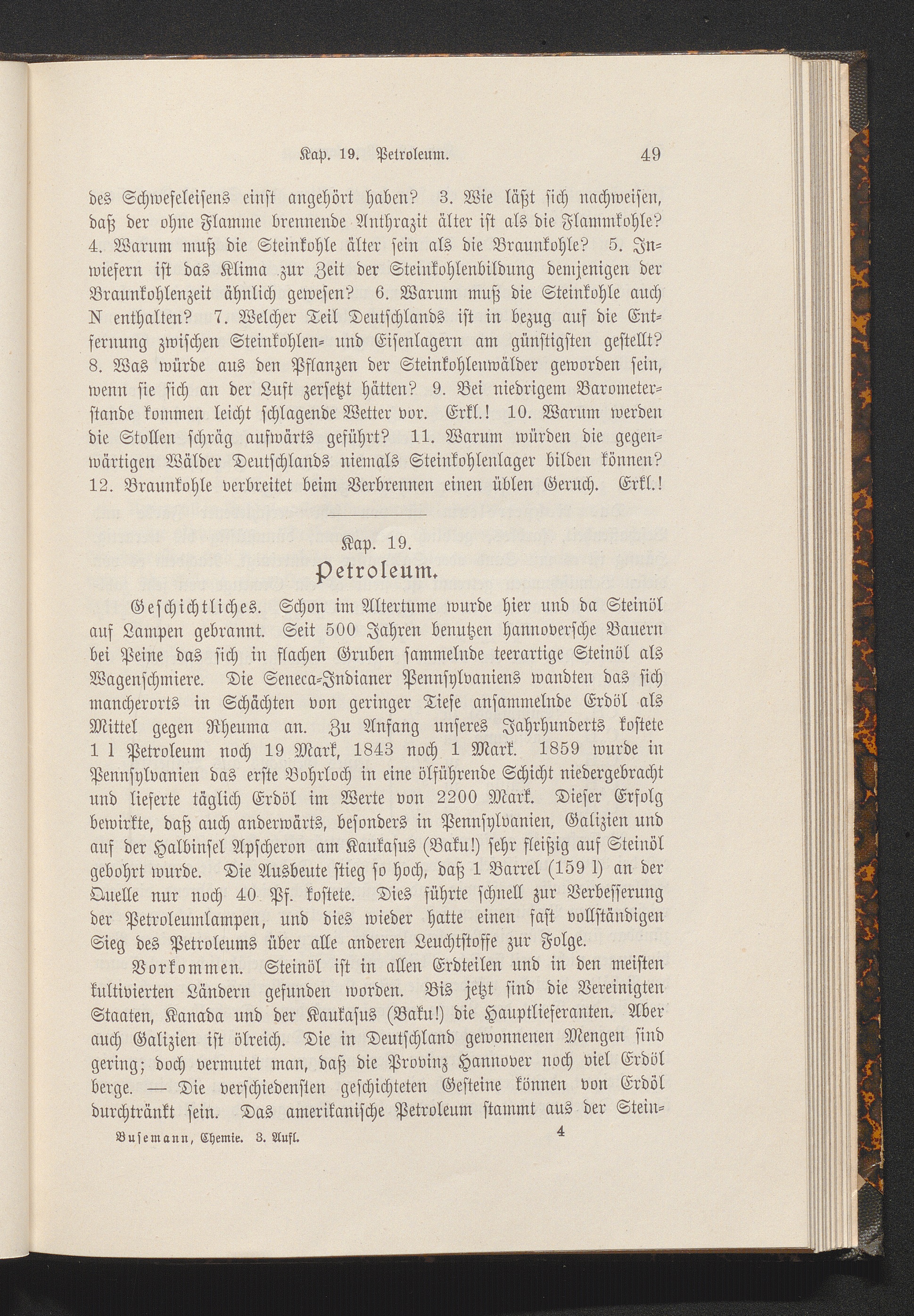 Kap. 19. Petroleum. 49

des Schwefeleisens einst angehört haben? 3. Wie läßt sich nachweisen, daß der ohne Flamme brennende Anthrazit älter ist als die Flammkohle? 4. Warum muß die Steinkohle älter sein als die Braunkohle? 5. Inwiefern ist das Klima zur Zeit der Steinkohlenbildung demjenigen der Braunkohlenzeit ähnlich gewesen? 6. Warum muß die Steinkohle auch N enthalten? 7. Welcher Teil Deutschlands ist in bezug auf die Entfernung zwischen Steinkohlen- und Eisenlagern am günstigsten gestellt? 8. Was würde aus den Pflanzen der Steinkohlenwälder geworden sein, wenn sie sich an der Luft zersetzt hätten? 9. Bei niedrigem Barometerstande kommen leicht schlagende Wetter vor. Erkl.! 10. Warum werden die Stollen schräg aufwärts geführt? 11. Warum würden die gegenwärtigen Wälder Deutschlands niemals Steinkohlenlager bilden können? 12. Braunkohle verbreitet beim Verbrennen einen üblen Geruch. Erkl.!

Kap. 19.
Petroleum.

Geschichtliches. Schon im Altertume wurde hier und da Steinöl auf Lampen gebrannt. Seit 500 Jahren benutzen hannoversche Bauern bei Peine das sich in flachen Gruben sammelnde teerartige Steinöl als Wagenschmiere. Die Seneca-Indianer Pennsylvaniens wandten das sich mancherorts in Schächten von geringer Tiefe ansammelnde Erdöl als Mittel gegen Rheuma an. Zu Anfang unseres Jahrhunderts kostete 1 l Petroleum noch 19 Mark, 1843 noch 1 Mark. 1859 wurde in Pennsylvanien das erste Bohrloch in eine ölführende Schicht niedergebracht und lieferte täglich Erdöl im Werte von 2200 Mark. Dieser Erfolg bewirkte, daß auch anderwärts, besonders in Pennsylvanien, Galizien und auf der Halbinsel Apscheron am Kaukasus (Baku!) sehr fleißig auf Steinöl gebohrt wurde. Die Ausbeute stieg so hoch, daß 1 Barrel (159 l) an der Quelle nur noch 40 Pf. kostete. Dies führte schnell zur Verbesserung der Petroleumlampen, und dies wieder hatte einen fast vollständigen Sieg des Petroleums über alle anderen Leuchtstoffe zur Folge.

Vorkommen. Steinöl ist in allen Erdteilen und in den meisten kultivierten Ländern gefunden worden. Bis jetzt sind die Vereinigten Staaten, Kanada und der Kaukasus (Baku!) die Hauptlieferanten. Aber auch Galizien ist ölreich. Die in Deutschland gewonnenen Mengen sind gering; doch vermutet man, daß die Provinz Hannover noch viel Erdöl berge. — Die verschiedensten geschichteten Gesteine können von Erdöl durchtränkt sein. Das amerikanische Petroleum stammt aus der Stein-

Busemann, Chemie. 3. Aufl. 4